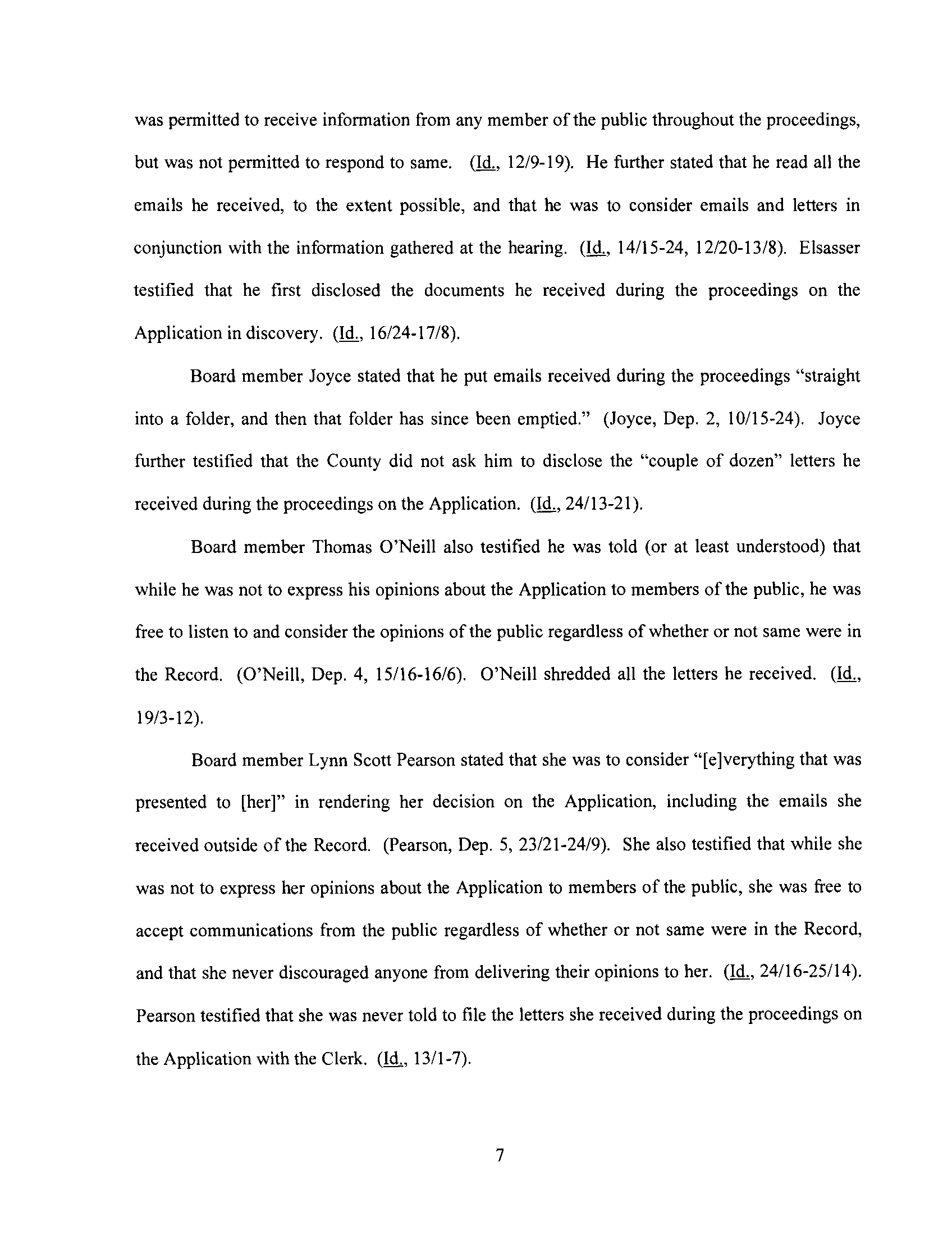 was permitted to receive information from any member of the public throughout the proceedings, but was not permitted to respond to same. (Id., 12/9-19). He further stated that he read all the emails he received, to the extent possible, and that he was to consider emails and letters in conjunction with the information gathered at the hearing. (Id., 14/15-24, 12/20-13/8). Elsasser testified that he first disclosed the documents he received during the proceedings on the Application in discovery. (Id., 16/24-17/8).

Board member Joyce stated that he put emails received during the proceedings "straight into a folder, and then that folder has since been emptied." (Joyce, Dep. 2, 10/15-24). Joyce further testified that the County did not ask him to disclose the "couple of dozen" letters he received during the proceedings on the Application. (Id., 24/13-21).

Board member Thomas O'Neill also testified he was told (or at least understood) that while he was not to express his opinions about the Application to members of the public, he was free to listen to and consider the opinions of the public regardless of whether or not same were in the Record. (O'Neill, Dep. 4, 15/16-16/6). O'Neill shredded all the letters he received. (Id., 19/3-12).

Board member Lynn Scott Pearson stated that she was to consider "[e]verything that was presented to [her]" in rendering her decision on the Application, including the emails she received outside of the Record. (Pearson, Dep. 5, 23/21-24/9). She also testified that while she was not to express her opinions about the Application to members of the public, she was free to accept communications from the public regardless of whether or not same were in the Record, and that she never discouraged anyone from delivering their opinions to her. (Id., 24/16-25/14). Pearson testified that she was never told to file the letters she received during the proceedings on the Application with the Clerk. (Id., 13/1-7).

7